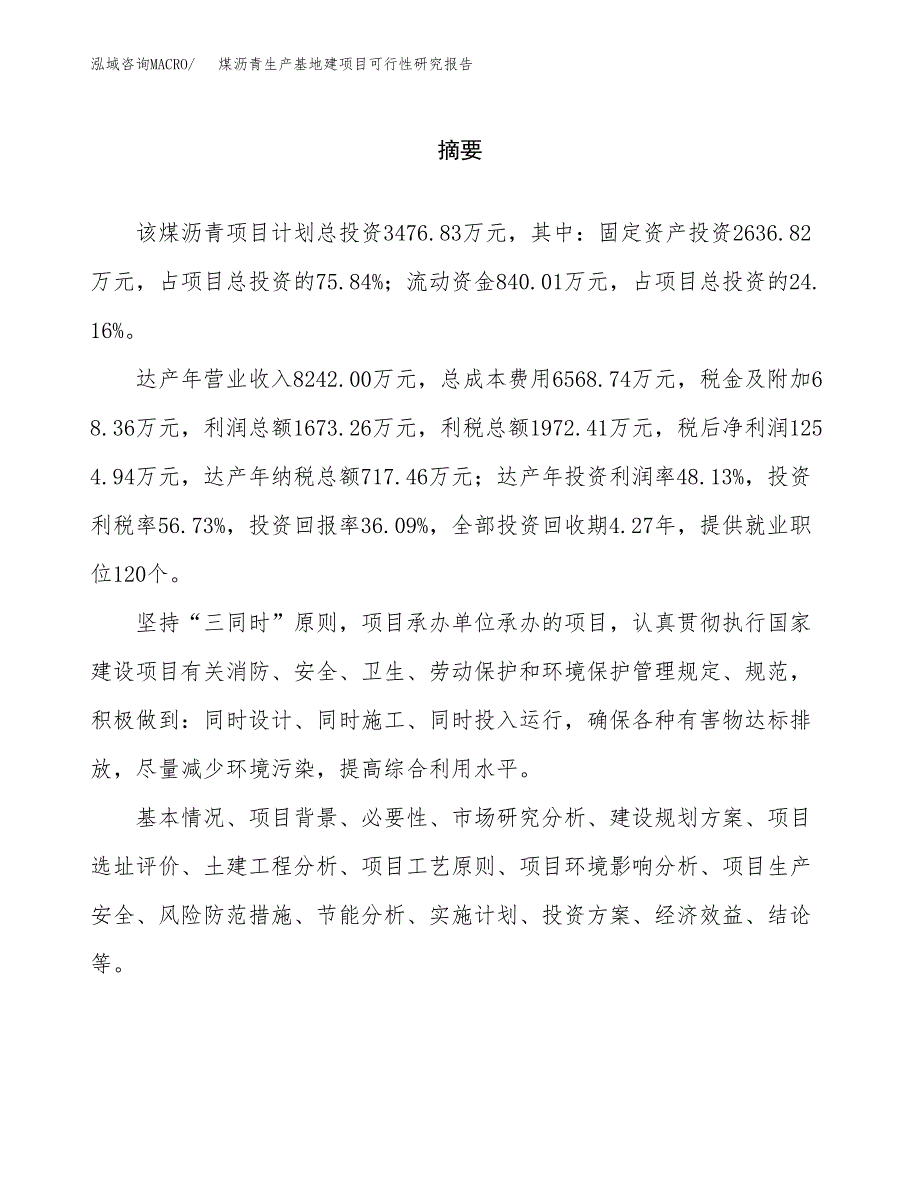 泓域咨询MACRO/　煤沥青生产基地建项目可行性研究报告

摘要

该煤沥青项目计划总投资3476.83万元，其中：固定资产投资2636.82万元，占项目总投资的75.84%；流动资金840.01万元，占项目总投资的24.16%。

达产年营业收入8242.00万元，总成本费用6568.74万元，税金及附加68.36万元，利润总额1673.26万元，利税总额1972.41万元，税后净利润1254.94万元，达产年纳税总额717.46万元；达产年投资利润率48.13%，投资利税率56.73%，投资回报率36.09%，全部投资回收期4.27年，提供就业职位120个。

坚持“三同时”原则，项目承办单位承办的项目，认真贯彻执行国家建设项目有关消防、安全、卫生、劳动保护和环境保护管理规定、规范，积极做到：同时设计、同时施工、同时投入运行，确保各种有害物达标排放，尽量减少环境污染，提高综合利用水平。

基本情况、项目背景、必要性、市场研究分析、建设规划方案、项目选址评价、土建工程分析、项目工艺原则、项目环境影响分析、项目生产安全、风险防范措施、节能分析、实施计划、投资方案、经济效益、结论等。